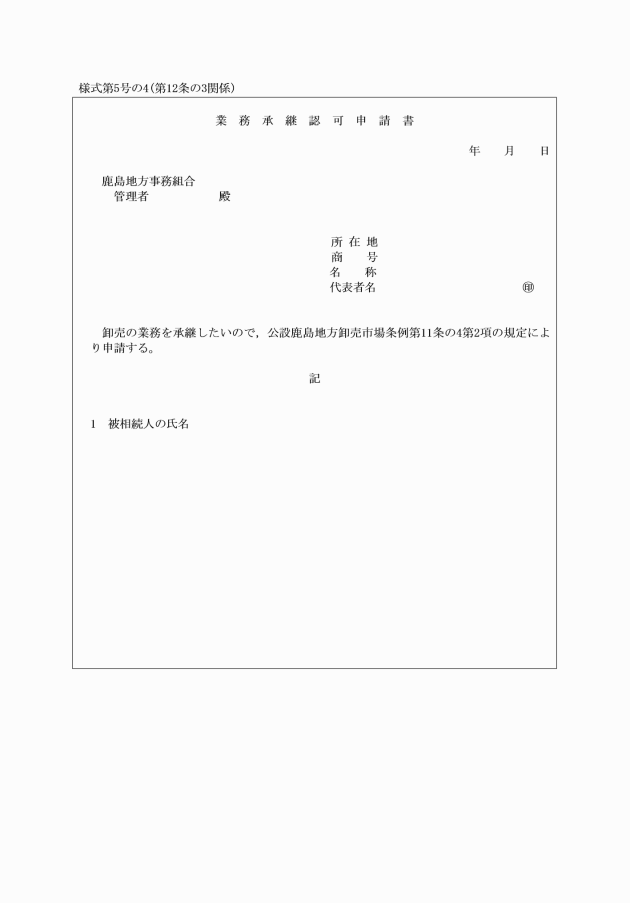 様式第5号の4(第12条の3関係)

業務承継認可申請書

年　月　日

鹿島地方事務組合
管理者　　　　殿

所在地
商　号
名　称
代表者名　　　　　　　　㊞

卸売の業務を承継したいので，公設鹿島地方卸売市場条例第11条の4第2項の規定により申請する。

記

1　被相続人の氏名